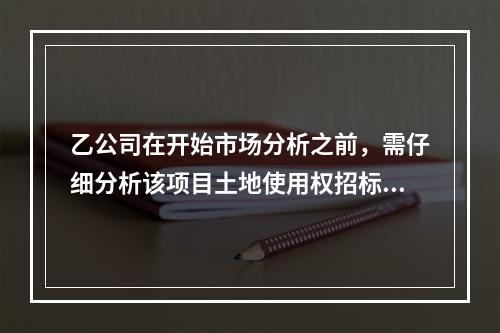 乙公司在开始市场分析之前，需仔细分析该项目土地使用权招标...